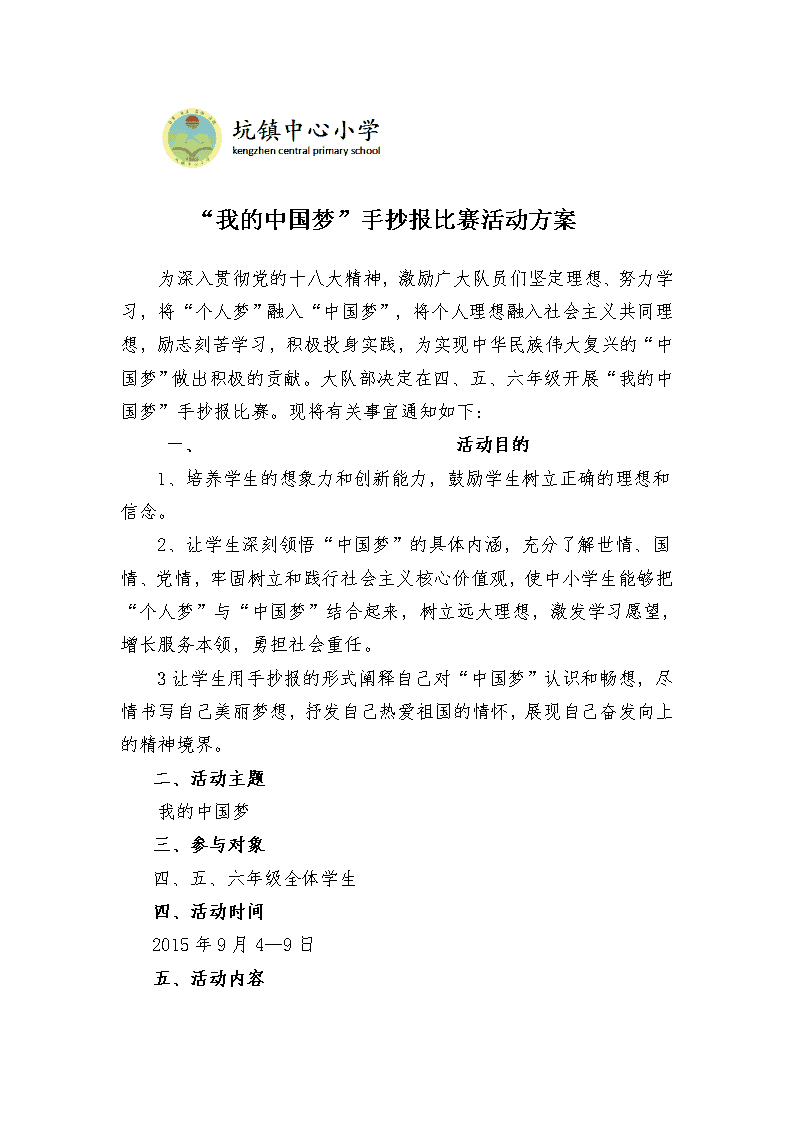 坑镇中心小学
kengzhen central primary school

“我的中国梦”手抄报比赛活动方案

为深入贯彻党的十八大精神，激励广大队员们坚定理想、努力学习，将“个人梦”融入“中国梦”，将个人理想融入社会主义共同理想，励志刻苦学习，积极投身实践，为实现中华民族伟大复兴的“中国梦”做出积极的贡献。大队部决定在四、五、六年级开展“我的中国梦”手抄报比赛。现将有关事宜通知如下：

一、 活动目的

1、培养学生的想象力和创新能力，鼓励学生树立正确的理想和信念。

2、让学生深刻领悟“中国梦”的具体内涵，充分了解世情、国情、党情，牢固树立和践行社会主义核心价值观，使中小学生能够把“个人梦”与“中国梦”结合起来，树立远大理想，激发学习愿望，增长服务本领，勇担社会重任。

3 让学生用手抄报的形式阐释自己对“中国梦”认识和畅想，尽情书写自己美丽梦想，抒发自己热爱祖国的情怀，展现自己奋发向上的精神境界。

二、活动主题

我的中国梦

三、参与对象

四、五、六年级全体学生

四、活动时间

2015 年 9 月 4—9 日

五、活动内容